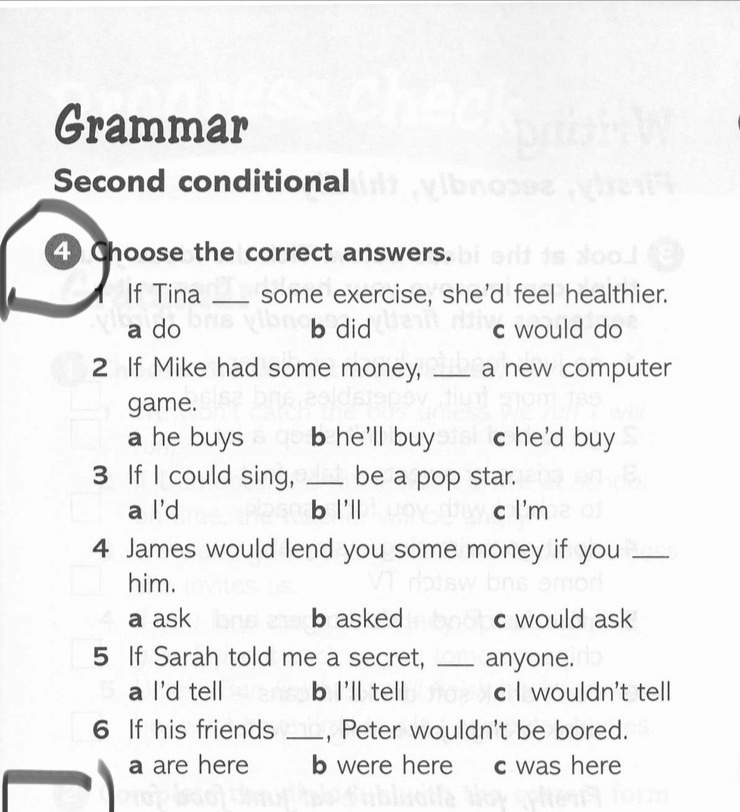 Grammar

Second conditional

4 Choose the correct answers.

1 If Tina ___ some exercise, she'd feel healthier.
a do b did c would do

2 If Mike had some money, ___ a new computer game.
a he buys b he'll buy c he'd buy

3 If I could sing, ___ be a pop star.
a I'd b I'll c I'm

4 James would lend you some money if you ___ him.
a ask b asked c would ask

5 If Sarah told me a secret, ___ anyone.
a I'd tell b I'll tell c I wouldn't tell

6 If his friends ___, Peter wouldn't be bored.
a are here b were here c was here